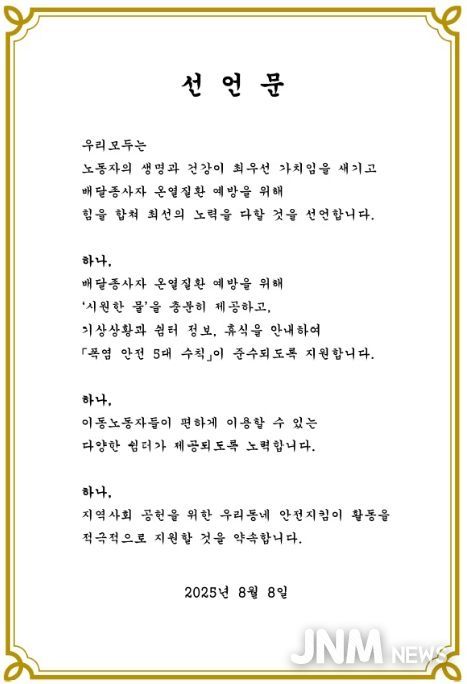 선 언 문

우리모두는
노동자의 생명과 건강이 최우선 가치임을 새기고
배달종사자 온열질환 예방을 위해
힘을 합쳐 최선의 노력을 다할 것을 선언합니다.

하나,
배달종사자 온열질환 예방을 위해
'시원한 물'을 충분히 제공하고,
기상상황과 쉼터 정보, 휴식을 안내하여
「폭염 안전 5대 수칙」이 준수되도록 지원합니다.

하나,
이동노동자들이 편하게 이용할 수 있는
다양한 쉼터가 제공되도록 노력합니다.

하나,
지역사회 공헌을 위한 우리동네 안전지킴이 활동을
적극적으로 지원할 것을 약속합니다.

2025년 8월 8일

JNM NEWS